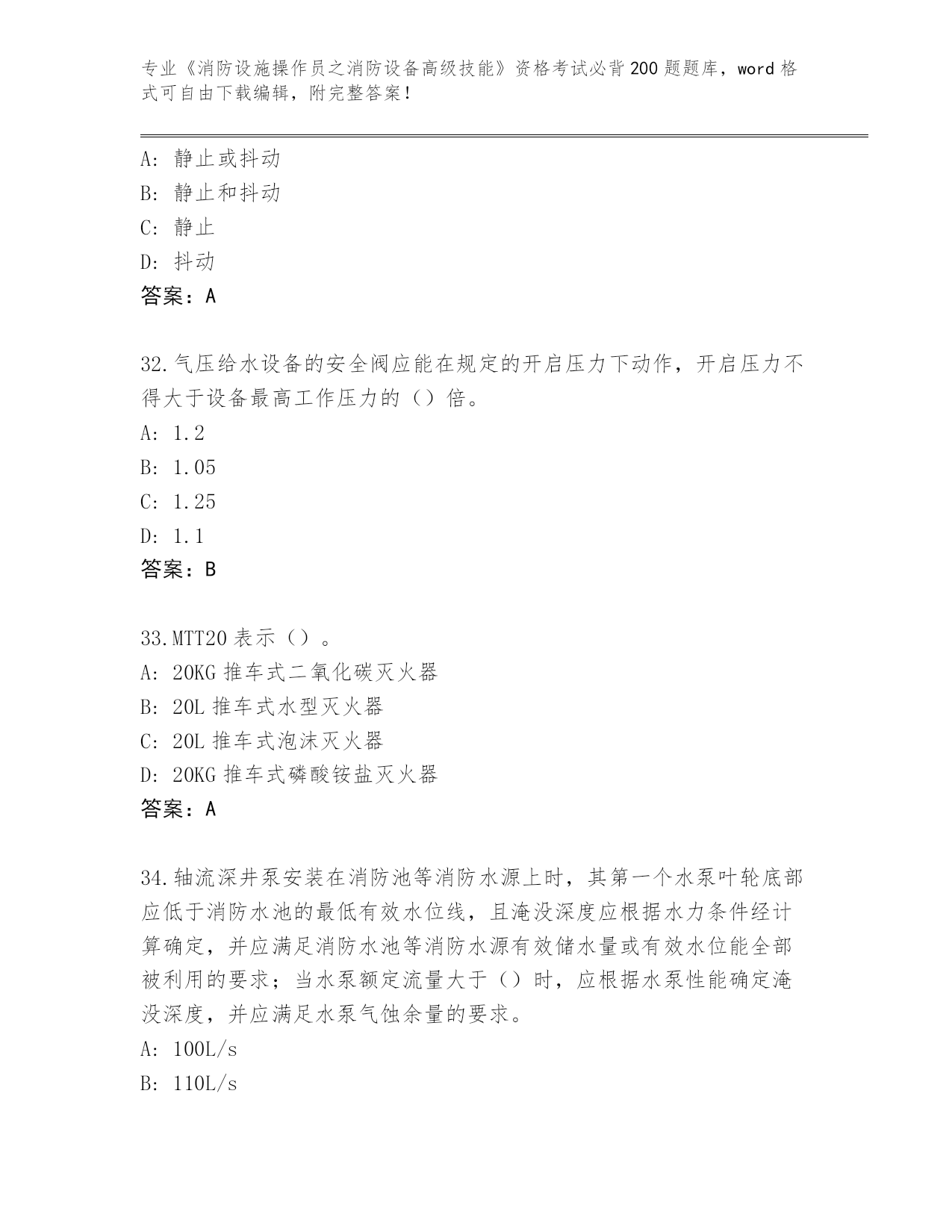 专业《消防设施操作员之消防设备高级技能》资格考试必背200题题库，word格式可自由下载编辑，附完整答案！

A: 静止或抖动
B: 静止和抖动
C: 静止
D: 抖动
答案：A

32.气压给水设备的安全阀应能在规定的开启压力下动作，开启压力不得大于设备最高工作压力的（）倍。
A: 1.2
B: 1.05
C: 1.25
D: 1.1
答案：B

33.MTT20表示（）。
A: 20KG推车式二氧化碳灭火器
B: 20L推车式水型灭火器
C: 20L推车式泡沫灭火器
D: 20KG推车式磷酸铵盐灭火器
答案：A

34.轴流深井泵安装在消防池等消防水源上时，其第一个水泵叶轮底部应低于消防水池的最低有效水位线，且淹没深度应根据水力条件经计算确定，并应满足消防水池等消防水源有效储水量或有效水位能全部被利用的要求；当水泵额定流量大于（）时，应根据水泵性能确定淹没深度，并应满足水泵气蚀余量的要求。
A: 100L/s
B: 110L/s